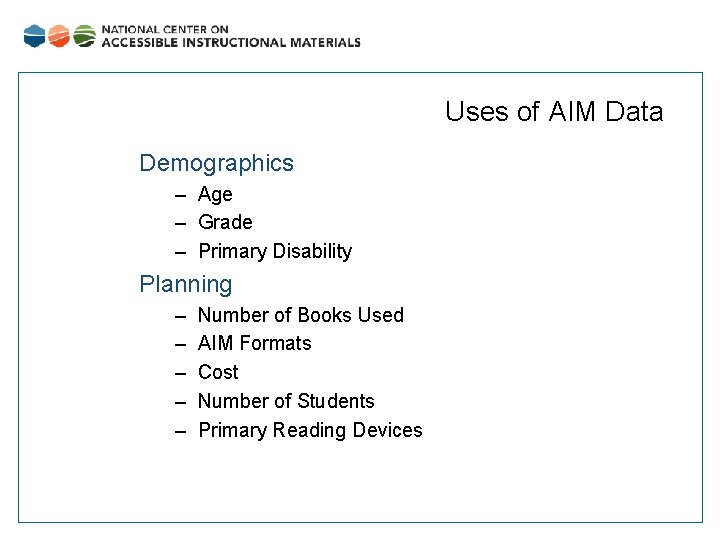 NATIONAL CENTER ON
ACCESSIBLE INSTRUCTIONAL MATERIALS

Uses of AIM Data

Demographics
– Age
– Grade
– Primary Disability

Planning
– Number of Books Used
– AIM Formats
– Cost
– Number of Students
– Primary Reading Devices